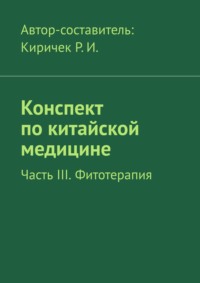 Автор-составитель:
Киричек Р. И.

Конспект
по китайской
медицине

Часть III. Фитотерапия